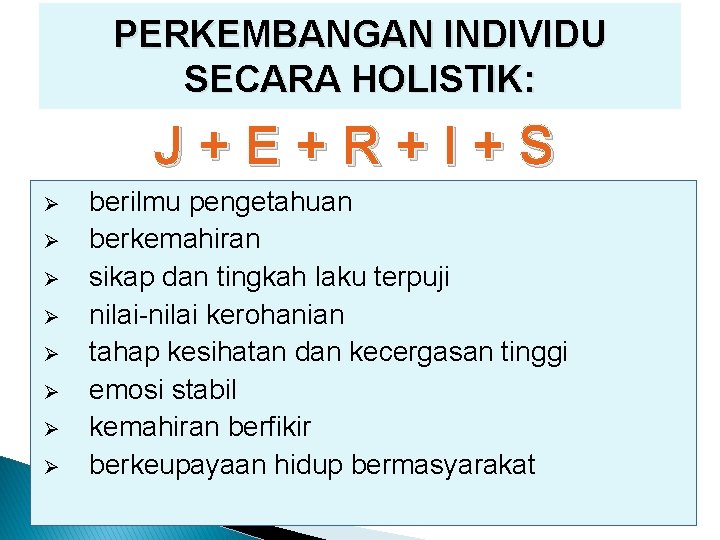 PERKEMBANGAN INDIVIDU SECARA HOLISTIK:

J + E + R + I + S

➢ berilmu pengetahuan
➢ berkemahiran
➢ sikap dan tingkah laku terpuji
➢ nilai-nilai kerohanian
➢ tahap kesihatan dan kecergasan tinggi
➢ emosi stabil
➢ kemahiran berfikir
➢ berkeupayaan hidup bermasyarakat